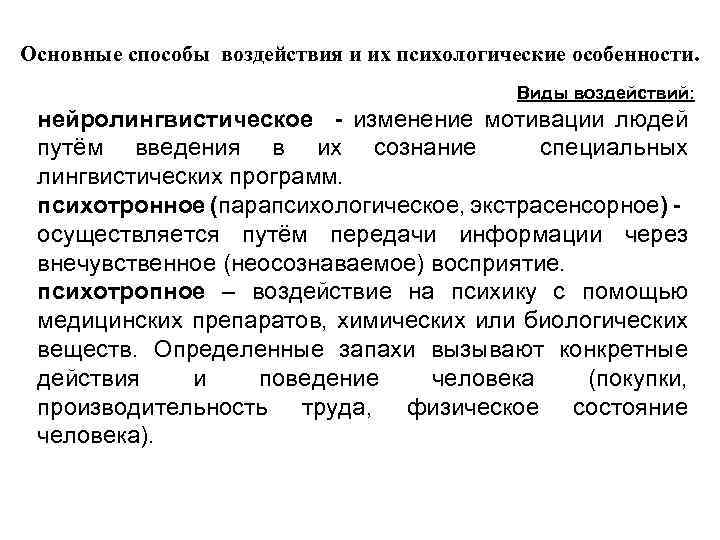 Основные способы воздействия и их психологические особенности.

Виды воздействий:

нейролингвистическое - изменение мотивации людей путём введения в их сознание специальных лингвистических программ.

психотронное (парапсихологическое, экстрасенсорное) - осуществляется путём передачи информации через внечувственное (неосознаваемое) восприятие.

психотропное – воздействие на психику с помощью медицинских препаратов, химических или биологических веществ. Определенные запахи вызывают конкретные действия и поведение человека (покупки, производительность труда, физическое состояние человека).